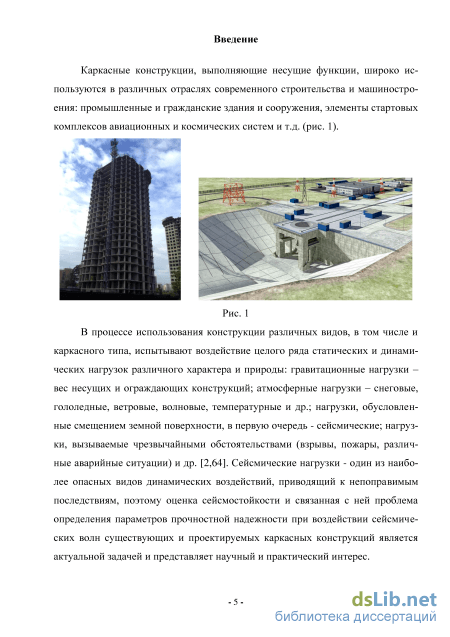 Введение

Каркасные конструкции, выполняющие несущие функции, широко используются в различных отраслях современного строительства и машиностроения: промышленные и гражданские здания и сооружения, элементы стартовых комплексов авиационных и космических систем и т.д. (рис. 1).

Рис. 1

В процессе использования конструкции различных видов, в том числе и каркасного типа, испытывают воздействие целого ряда статических и динамических нагрузок различного характера и природы: гравитационные нагрузки – вес несущих и ограждающих конструкций; атмосферные нагрузки – снеговые, гололедные, ветровые, волновые, температурные и др.; нагрузки, обусловленные смещением земной поверхности, в первую очередь - сейсмические; нагрузки, вызываемые чрезвычайными обстоятельствами (взрывы, пожары, различные аварийные ситуации) и др. [2,64]. Сейсмические нагрузки - один из наиболее опасных видов динамических воздействий, приводящий к непоправимым последствиям, поэтому оценка сейсмостойкости и связанная с ней проблема определения параметров прочностной надежности при воздействии сейсмических волн существующих и проектируемых каркасных конструкций является актуальной задачей и представляет научный и практический интерес.

- 5 -

dsLib.net
библиотека диссертаций